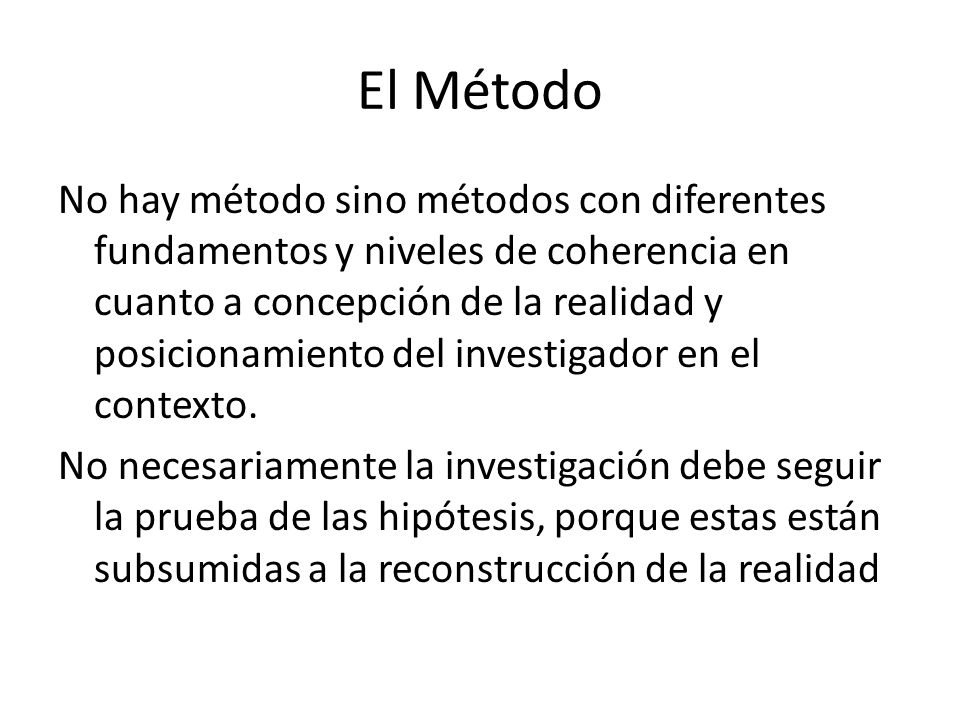 El Método

No hay método sino métodos con diferentes fundamentos y niveles de coherencia en cuanto a concepción de la realidad y posicionamiento del investigador en el contexto.

No necesariamente la investigación debe seguir la prueba de las hipótesis, porque estas están subsumidas a la reconstrucción de la realidad